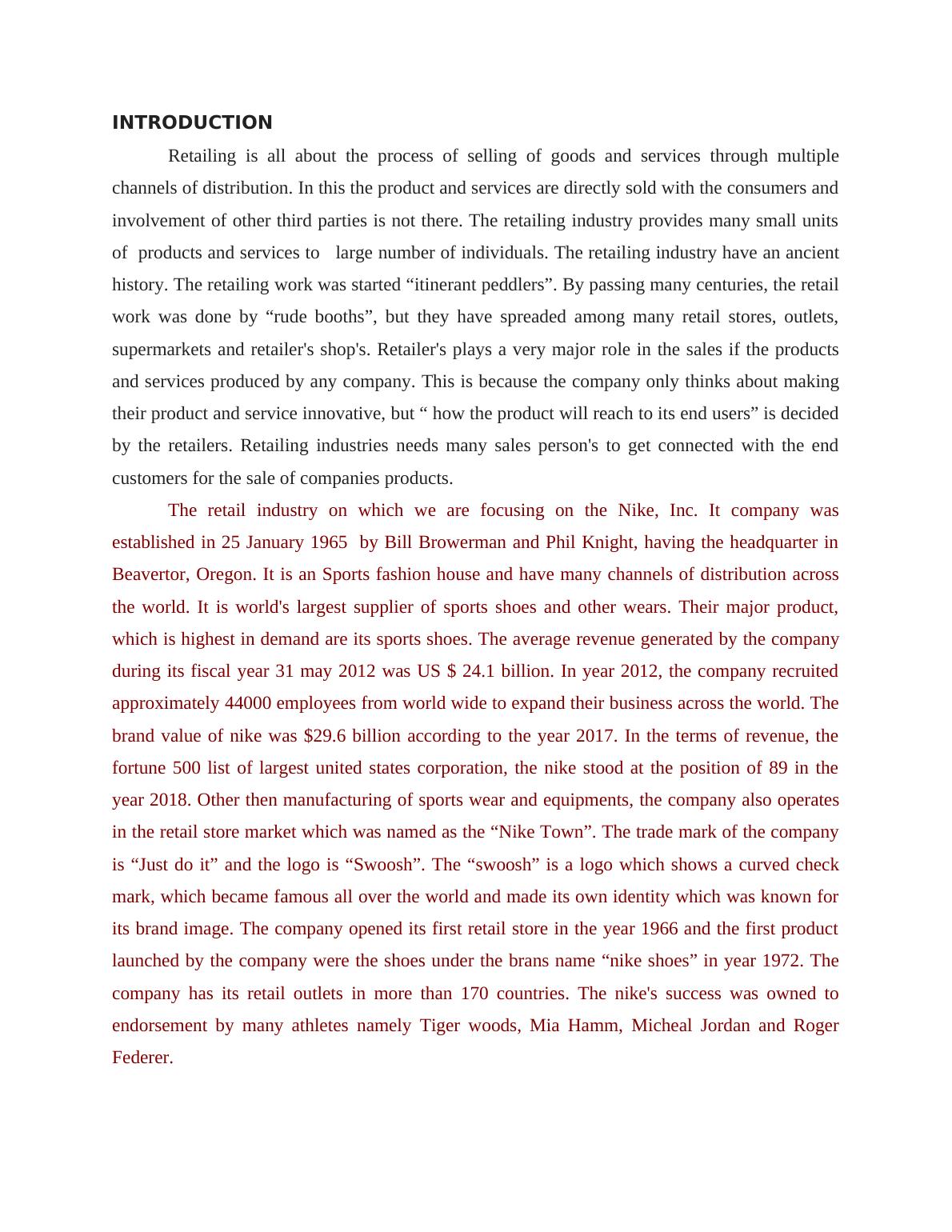 INTRODUCTION

Retailing is all about the process of selling of goods and services through multiple channels of distribution. In this the product and services are directly sold with the consumers and involvement of other third parties is not there. The retailing industry provides many small units of products and services to large number of individuals. The retailing industry have an ancient history. The retailing work was started “itinerant peddlers”. By passing many centuries, the retail work was done by “rude booths”, but they have spreaded among many retail stores, outlets, supermarkets and retailer's shop's. Retailer's plays a very major role in the sales if the products and services produced by any company. This is because the company only thinks about making their product and service innovative, but “ how the product will reach to its end users” is decided by the retailers. Retailing industries needs many sales person's to get connected with the end customers for the sale of companies products.

The retail industry on which we are focusing on the Nike, Inc. It company was established in 25 January 1965 by Bill Browerman and Phil Knight, having the headquarter in Beavertor, Oregon. It is an Sports fashion house and have many channels of distribution across the world. It is world's largest supplier of sports shoes and other wears. Their major product, which is highest in demand are its sports shoes. The average revenue generated by the company during its fiscal year 31 may 2012 was US $ 24.1 billion. In year 2012, the company recruited approximately 44000 employees from world wide to expand their business across the world. The brand value of nike was $29.6 billion according to the year 2017. In the terms of revenue, the fortune 500 list of largest united states corporation, the nike stood at the position of 89 in the year 2018. Other then manufacturing of sports wear and equipments, the company also operates in the retail store market which was named as the “Nike Town”. The trade mark of the company is “Just do it” and the logo is “Swoosh”. The “swoosh” is a logo which shows a curved check mark, which became famous all over the world and made its own identity which was known for its brand image. The company opened its first retail store in the year 1966 and the first product launched by the company were the shoes under the brans name “nike shoes” in year 1972. The company has its retail outlets in more than 170 countries. The nike's success was owned to endorsement by many athletes namely Tiger woods, Mia Hamm, Micheal Jordan and Roger Federer.